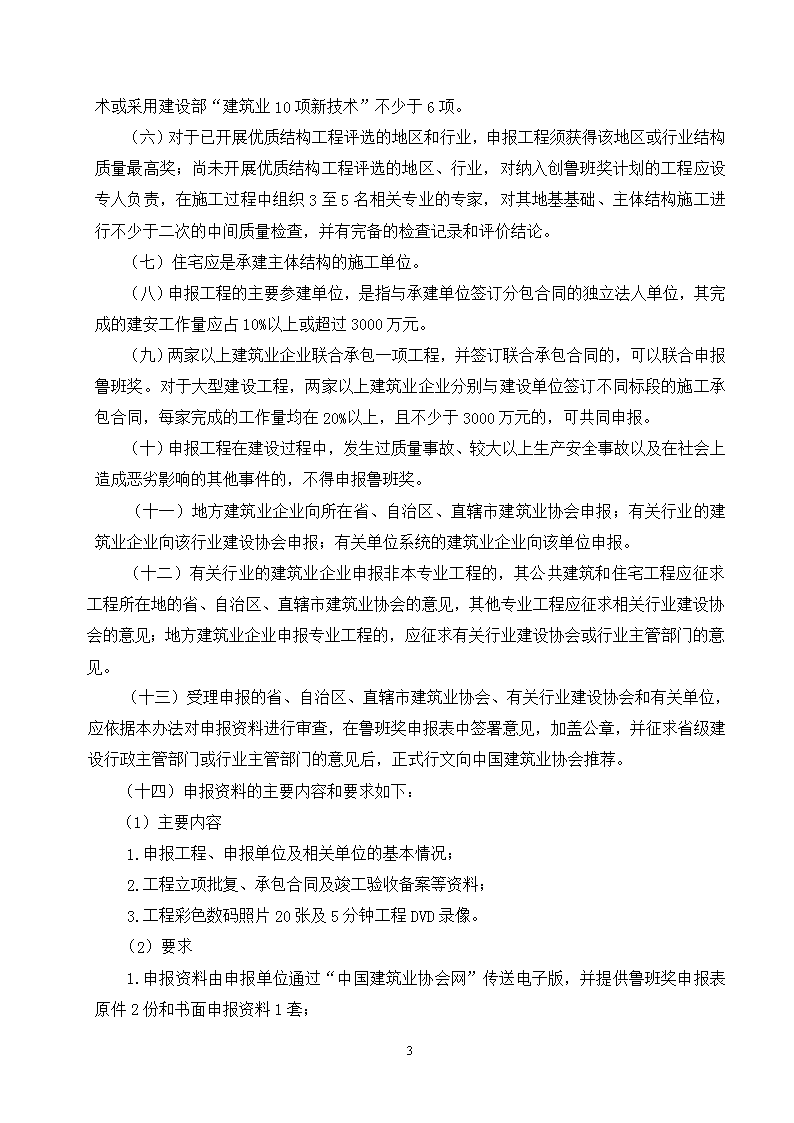 术或采用建设部“建筑业10项新技术”不少于6项。

（六）对于已开展优质结构工程评选的地区和行业，申报工程须获得该地区或行业结构质量最高奖；尚未开展优质结构工程评选的地区、行业，对纳入创鲁班奖计划的工程应设专人负责，在施工过程中组织3至5名相关专业的专家，对其地基基础、主体结构施工进行不少于二次的中间质量检查，并有完备的检查记录和评价结论。

（七）住宅应是承建主体结构的施工单位。

（八）申报工程的主要参建单位，是指与承建单位签订分包合同的独立法人单位，其完成的建安工作量应占10%以上或超过3000万元。

（九）两家以上建筑业企业联合承包一项工程，并签订联合承包合同的，可以联合申报鲁班奖。对于大型建设工程，两家以上建筑业企业分别与建设单位签订不同标段的施工承包合同，每家完成的工作量均在20%以上，且不少于3000万元的，可共同申报。

（十）申报工程在建设过程中，发生过质量事故、较大以上生产安全事故以及在社会上造成恶劣影响的其他事件的，不得申报鲁班奖。

（十一）地方建筑业企业向所在省、自治区、直辖市建筑业协会申报；有关行业的建筑业企业向该行业建设协会申报；有关单位系统的建筑业企业向该单位申报。

（十二）有关行业的建筑业企业申报非本专业工程的，其公共建筑和住宅工程应征求工程所在地的省、自治区、直辖市建筑业协会的意见，其他专业工程应征求相关行业建设协会的意见；地方建筑业企业申报专业工程的，应征求有关行业建设协会或行业主管部门的意见。

（十三）受理申报的省、自治区、直辖市建筑业协会、有关行业建设协会和有关单位，应依据本办法对申报资料进行审查，在鲁班奖申报表中签署意见，加盖公章，并征求省级建设行政主管部门或行业主管部门的意见后，正式行文向中国建筑业协会推荐。

（十四）申报资料的主要内容和要求如下：

（1）主要内容

1.申报工程、申报单位及相关单位的基本情况；

2.工程立项批复、承包合同及竣工验收备案等资料；

3.工程彩色数码照片20张及5分钟工程DVD录像。

（2）要求

1.申报资料由申报单位通过“中国建筑业协会网”传送电子版，并提供鲁班奖申报表原件2份和书面申报资料1套；

3